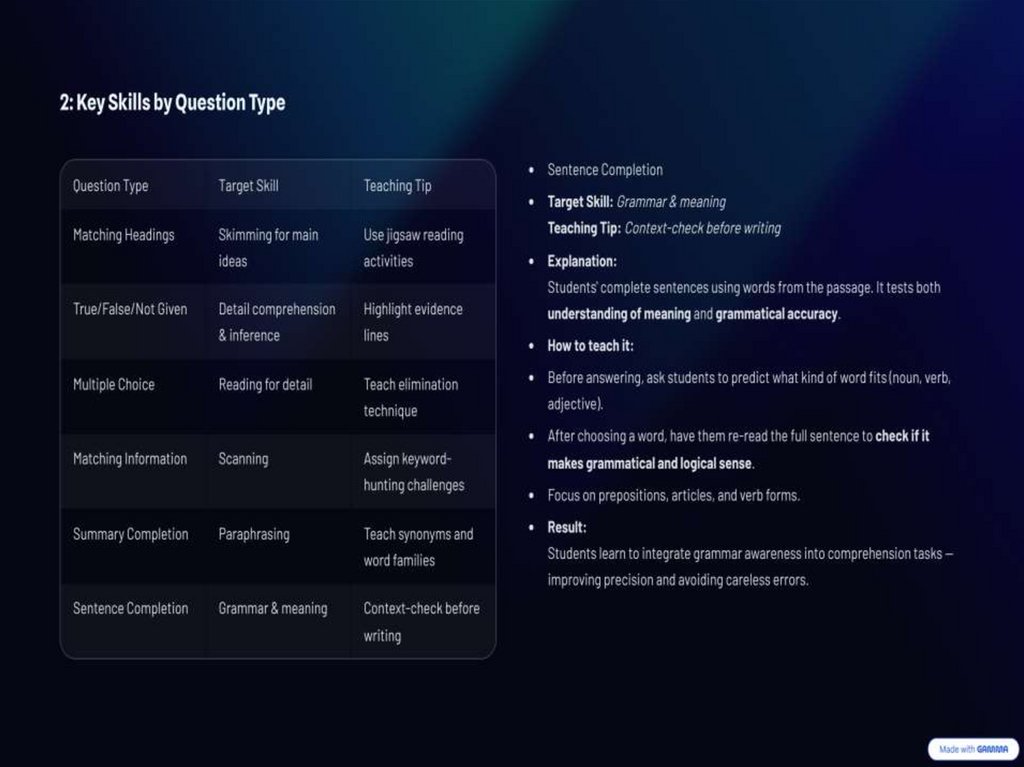 2: Key Skills by Question Type

| Question Type | Target Skill | Teaching Tip |
|---|---|---|
| Matching Headings | Skimming for main ideas | Use jigsaw reading activities |
| True/False/Not Given | Detail comprehension & inference | Highlight evidence lines |
| Multiple Choice | Reading for detail | Teach elimination technique |
| Matching Information | Scanning | Assign keyword-hunting challenges |
| Summary Completion | Paraphrasing | Teach synonyms and word families |
| Sentence Completion | Grammar & meaning | Context-check before writing |

• Sentence Completion

• Target Skill: Grammar & meaning
Teaching Tip: Context-check before writing

• Explanation:
Students' complete sentences using words from the passage. It tests both understanding of meaning and grammatical accuracy.

• How to teach it:

• Before answering, ask students to predict what kind of word fits (noun, verb, adjective).

• After choosing a word, have them re-read the full sentence to check if it makes grammatical and logical sense.

• Focus on prepositions, articles, and verb forms.

• Result:
Students learn to integrate grammar awareness into comprehension tasks — improving precision and avoiding careless errors.

Made with GAMMA